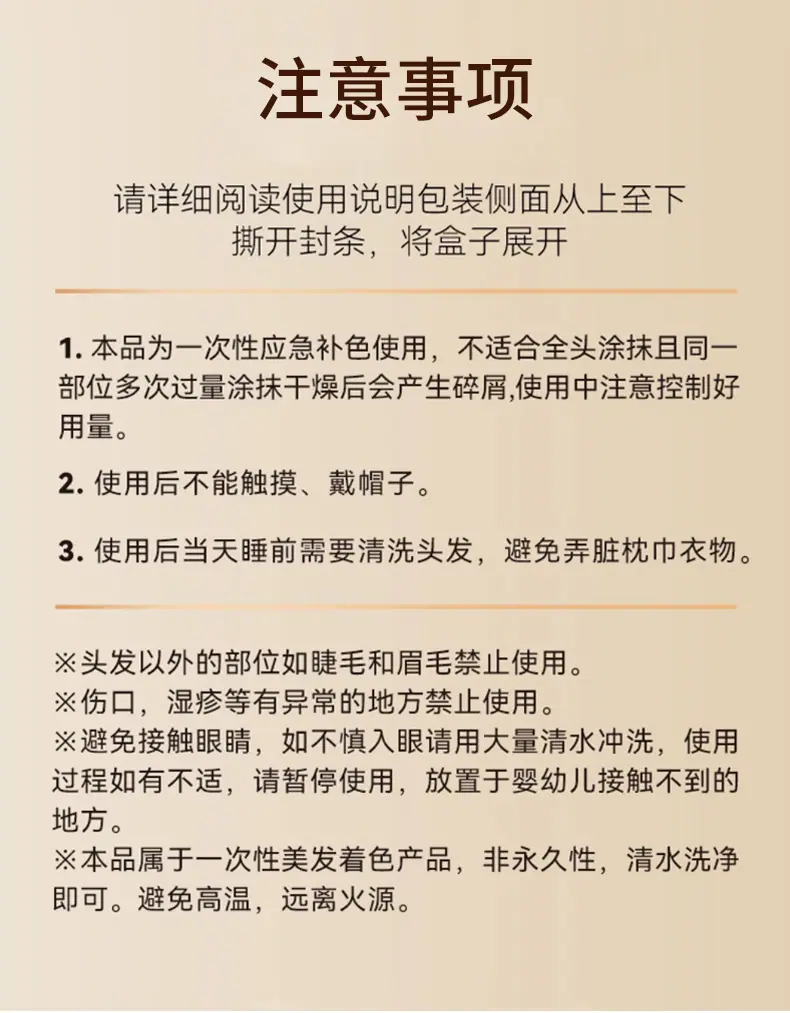 注意事项

请详细阅读使用说明包装侧面从上至下
撕开封条，将盒子展开

1.本品为一次性应急补色使用，不适合全头涂抹且同一部位多次过量涂抹干燥后会产生碎屑,使用中注意控制好用量。

2.使用后不能触摸、戴帽子。

3.使用后当天睡前需要清洗头发，避免弄脏枕巾衣物。

※头发以外的部位如睫毛和眉毛禁止使用。
※伤口，湿疹等有异常的地方禁止使用。
※避免接触眼睛，如不慎入眼请用大量清水冲洗，使用过程如有不适，请暂停使用，放置于婴幼儿接触不到的地方。
※本品属于一次性美发着色产品，非永久性，清水洗净即可。避免高温，远离火源。